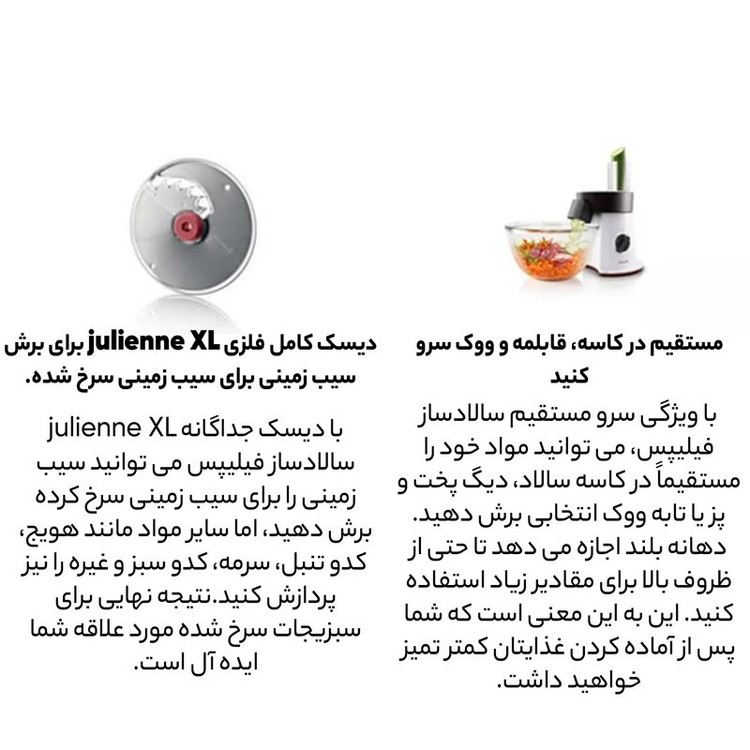 مستقیم در کاسه، قابلمه و ووک سرو کنید

با ویژگی سرو مستقیم سالادساز فیلیپس، می توانید مواد خود را مستقیماً در کاسه سالاد، دیگ پخت و پز یا تابه ووک انتخابی برش دهید. دهانه بلند اجازه می دهد تا حتی از ظروف بالا برای مقادیر زیاد استفاده کنید. این به این معنی است که شما پس از آماده کردن غذایتان کمتر تمیز خواهید داشت.

دیسک کامل فلزی julienne XL برای برش سیب زمینی برای سیب زمینی سرخ شده.

با دیسک جداگانه julienne XL سالادساز فیلیپس می توانید سیب زمینی را برای سیب زمینی سرخ کرده برش دهید، اما سایر مواد مانند هویج، کدو تنبل، سرمه، کدو سبز و غیره را نیز پردازش کنید.نتیجه نهایی برای سبزیجات سرخ شده مورد علاقه شما ایده آل است.